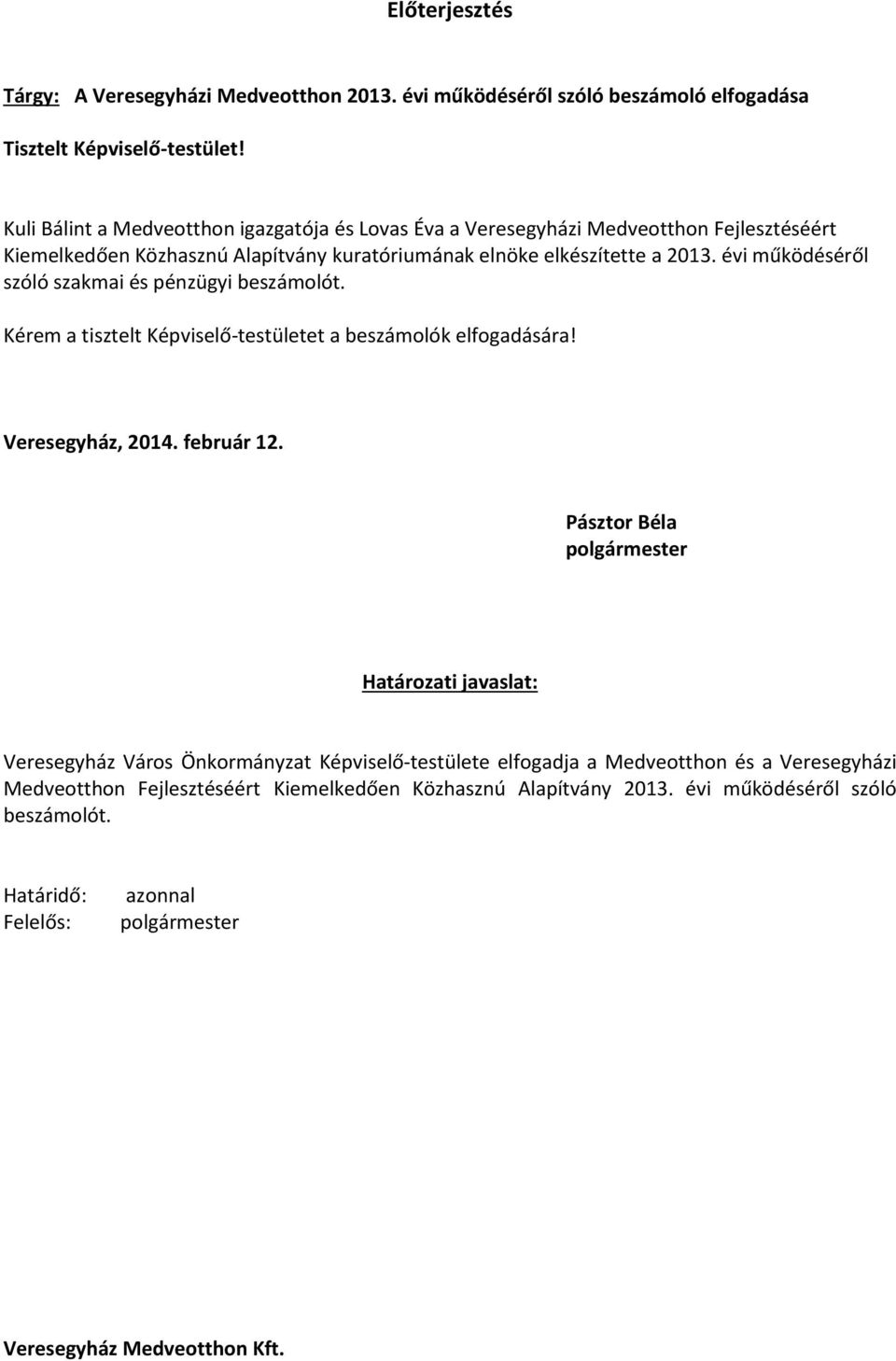 Előterjesztés

Tárgy: A Veresegyházi Medveotthon 2013. évi működéséről szóló beszámoló elfogadása

Tisztelt Képviselő-testület!

Kuli Bálint a Medveotthon igazgatója és Lovas Éva a Veresegyházi Medveotthon Fejlesztéséért Kiemelkedően Közhasznú Alapítvány kuratóriumának elnöke elkészítette a 2013. évi működéséről szóló szakmai és pénzügyi beszámolót.

Kérem a tisztelt Képviselő-testületet a beszámolók elfogadására!

Veresegyház, 2014. február 12.

Pásztor Béla
polgármester

Határozati javaslat:

Veresegyház Város Önkormányzat Képviselő-testülete elfogadja a Medveotthon és a Veresegyházi Medveotthon Fejlesztéséért Kiemelkedően Közhasznú Alapítvány 2013. évi működéséről szóló beszámolót.

Határidő: azonnal
Felelős: polgármester

Veresegyház Medveotthon Kft.